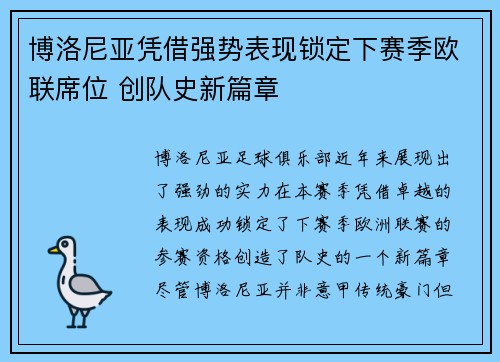 博洛尼亚凭借强势表现锁定下赛季欧联席位 创队史新篇章

博洛尼亚足球俱乐部近年来展现出了强劲的实力在本赛季凭借卓越的表现成功锁定了下赛季欧洲联赛的参赛资格创造了队史的一个新篇章尽管博洛尼亚并非意甲传统豪门但